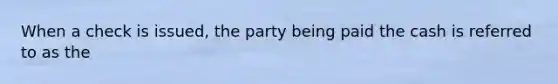 When a check is issued, the party being paid the cash is referred to as the